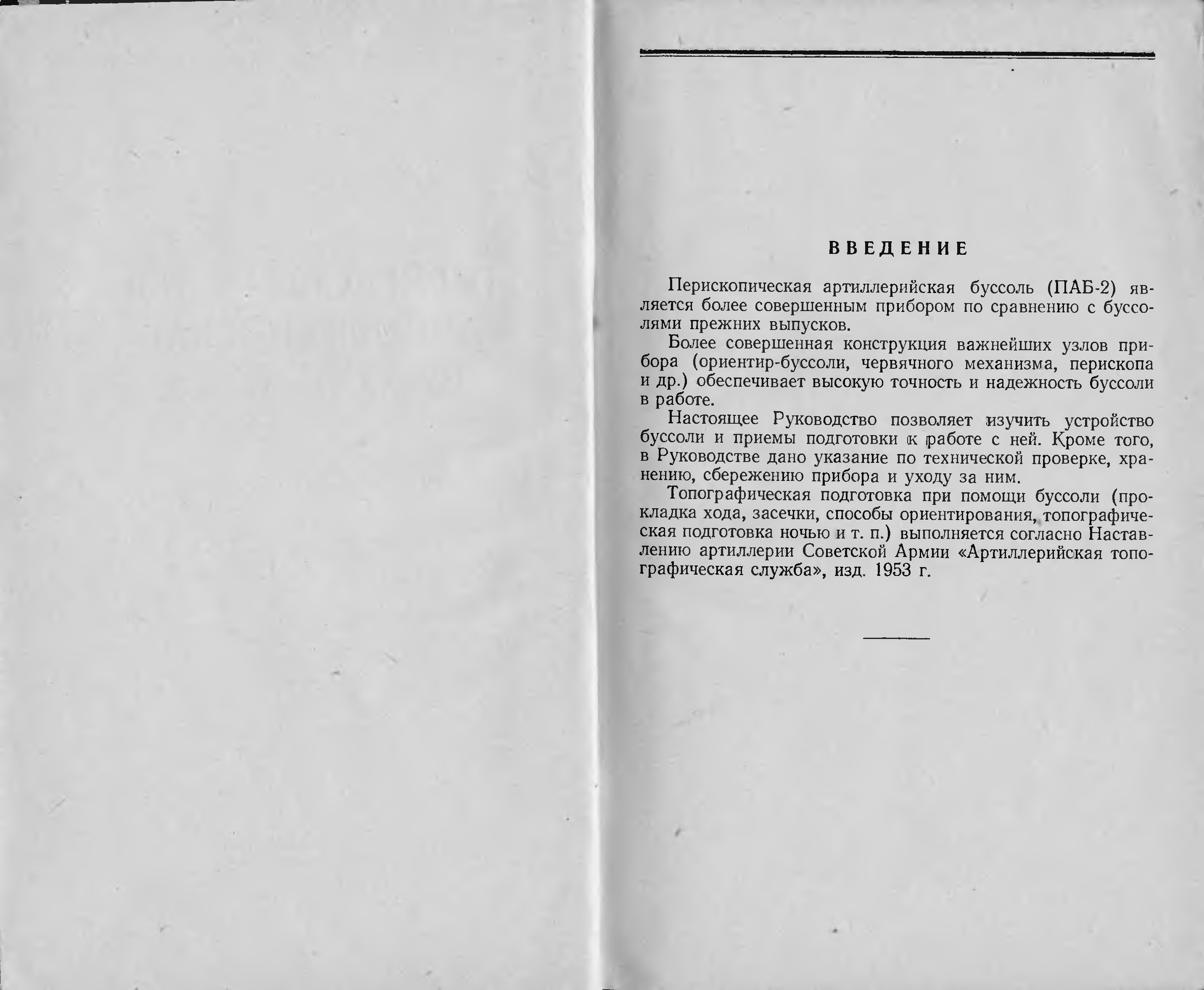 ВВЕДЕНИЕ

Перископическая артиллерийская буссоль (ПАБ-2) является более совершенным прибором по сравнению с буссолями прежних выпусков.

Более совершенная конструкция важнейших узлов прибора (ориентир-буссоли, червячного механизма, перископа и др.) обеспечивает высокую точность и надежность буссоли в работе.

Настоящее Руководство позволяет изучить устройство буссоли и приемы подготовки к работе с ней. Кроме того, в Руководстве дано указание по технической проверке, хранению, сбережению прибора и уходу за ним.

Топографическая подготовка при помощи буссоли (прокладка хода, засечки, способы ориентирования, топографическая подготовка ночью и т. п.) выполняется согласно Наставлению артиллерии Советской Армии «Артиллерийская топографическая служба», изд. 1953 г.